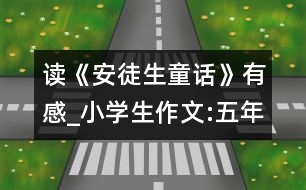 读《安徒生童话》有感_小学生作文:五年